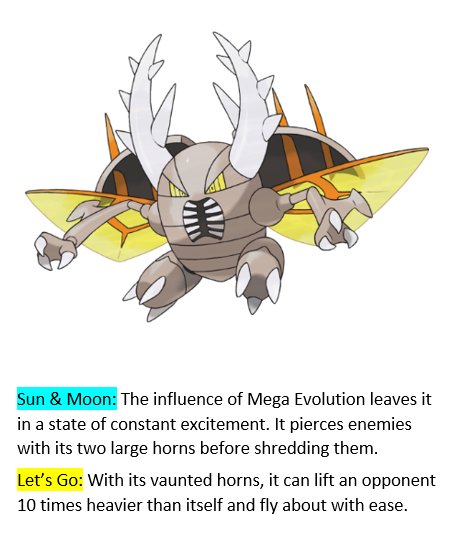 Sun & Moon: The influence of Mega Evolution leaves it in a state of constant excitement. It pierces enemies with its two large horns before shredding them.

Let's Go: With its vaunted horns, it can lift an opponent 10 times heavier than itself and fly about with ease.